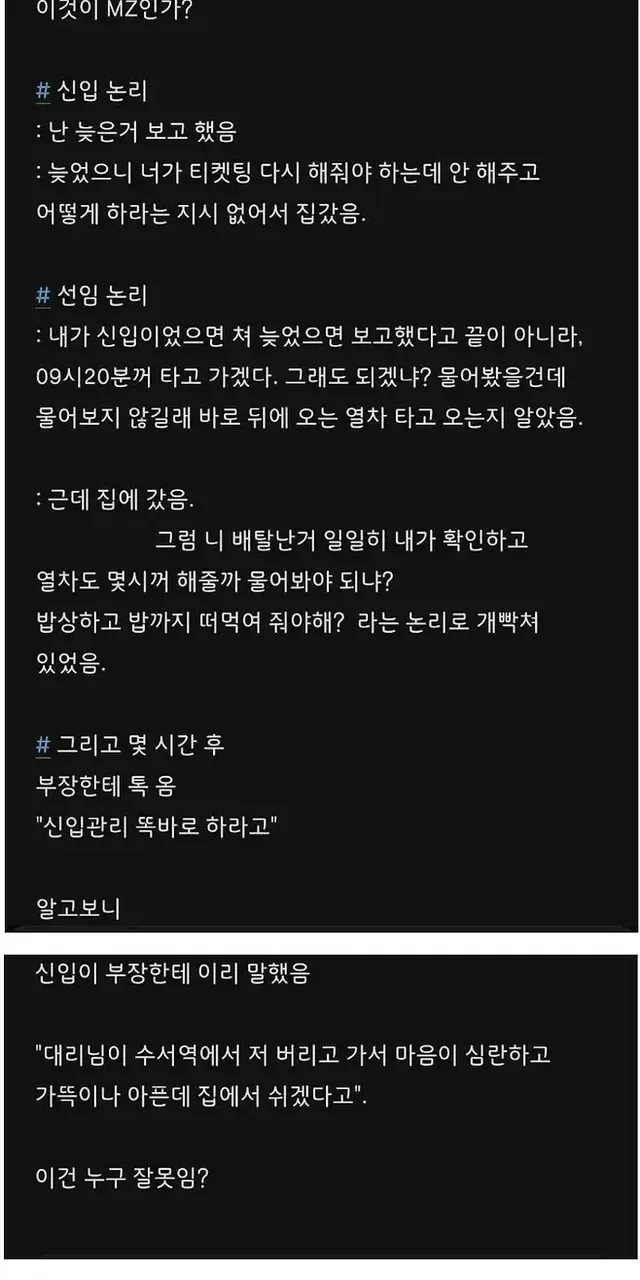 이것이 MZ인가?

# 신입 논리
: 난 늦은거 보고 했음
: 늦었으니 너가 티켓팅 다시 해줘야 하는데 안 해주고 어떻게 하라는 지시 없어서 집갔음.

# 선임 논리
: 내가 신입이었으면 쳐 늦었으면 보고했다고 끝이 아니라, 09시20분꺼 타고 가겠다. 그래도 되겠냐? 물어봤을건데 물어보지 않길래 바로 뒤에 오는 열차 타고 오는지 알았음.

: 근데 집에 갔음.
그럼 니 배탈난거 일일히 내가 확인하고 열차도 몇시꺼 해줄까 물어봐야 되냐?
밥상하고 밥까지 떠먹여 줘야해? 라는 논리로 개빡쳐 있었음.

# 그리고 몇 시간 후
부장한테 톡 옴
"신입관리 똑바로 하라고"

알고보니

신입이 부장한테 이리 말했음

"대리님이 수서역에서 저 버리고 가서 마음이 심란하고 가뜩이나 아픈데 집에서 쉬겠다고".

이건 누구 잘못임?